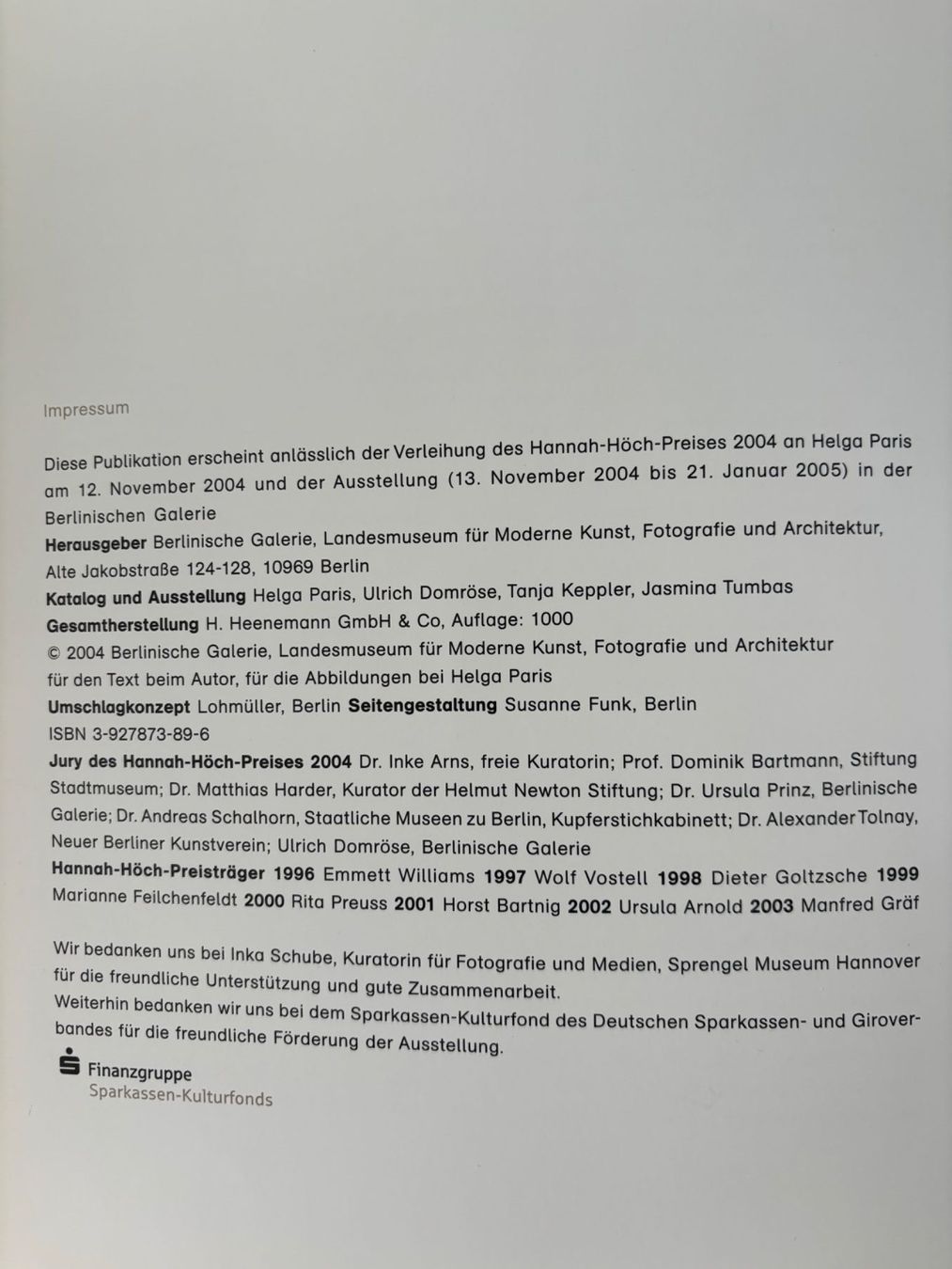 Impressum

Diese Publikation erscheint anlässlich der Verleihung des Hannah-Höch-Preises 2004 an Helga Paris am 12. November 2004 und der Ausstellung (13. November 2004 bis 21. Januar 2005) in der Berlinischen Galerie
Herausgeber Berlinische Galerie, Landesmuseum für Moderne Kunst, Fotografie und Architektur, Alte Jakobstraße 124-128, 10969 Berlin
Katalog und Ausstellung Helga Paris, Ulrich Domröse, Tanja Keppler, Jasmina Tumbas
Gesamtherstellung H. Heenemann GmbH & Co, Auflage: 1000
© 2004 Berlinische Galerie, Landesmuseum für Moderne Kunst, Fotografie und Architektur für den Text beim Autor, für die Abbildungen bei Helga Paris
Umschlagkonzept Lohmüller, Berlin Seitengestaltung Susanne Funk, Berlin
ISBN 3-927873-89-6
Jury des Hannah-Höch-Preises 2004 Dr. Inke Arns, freie Kuratorin; Prof. Dominik Bartmann, Stiftung Stadtmuseum; Dr. Matthias Harder, Kurator der Helmut Newton Stiftung; Dr. Ursula Prinz, Berlinische Galerie; Dr. Andreas Schalhorn, Staatliche Museen zu Berlin, Kupferstichkabinett; Dr. Alexander Tolnay, Neuer Berliner Kunstverein; Ulrich Domröse, Berlinische Galerie
Hannah-Höch-Preisträger 1996 Emmett Williams 1997 Wolf Vostell 1998 Dieter Goltzsche 1999 Marianne Feilchenfeldt 2000 Rita Preuss 2001 Horst Bartnig 2002 Ursula Arnold 2003 Manfred Gräf

Wir bedanken uns bei Inka Schube, Kuratorin für Fotografie und Medien, Sprengel Museum Hannover für die freundliche Unterstützung und gute Zusammenarbeit.
Weiterhin bedanken wir uns bei dem Sparkassen-Kulturfond des Deutschen Sparkassen- und Giroverbandes für die freundliche Förderung der Ausstellung.

Finanzgruppe
Sparkassen-Kulturfonds